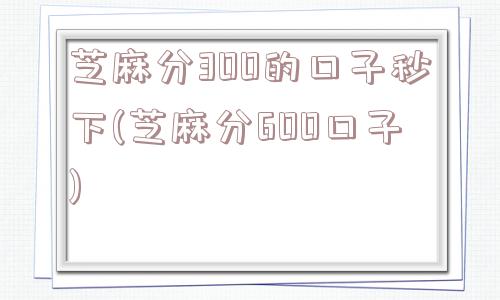 芝麻分300的口子秒下(芝麻分600口子)